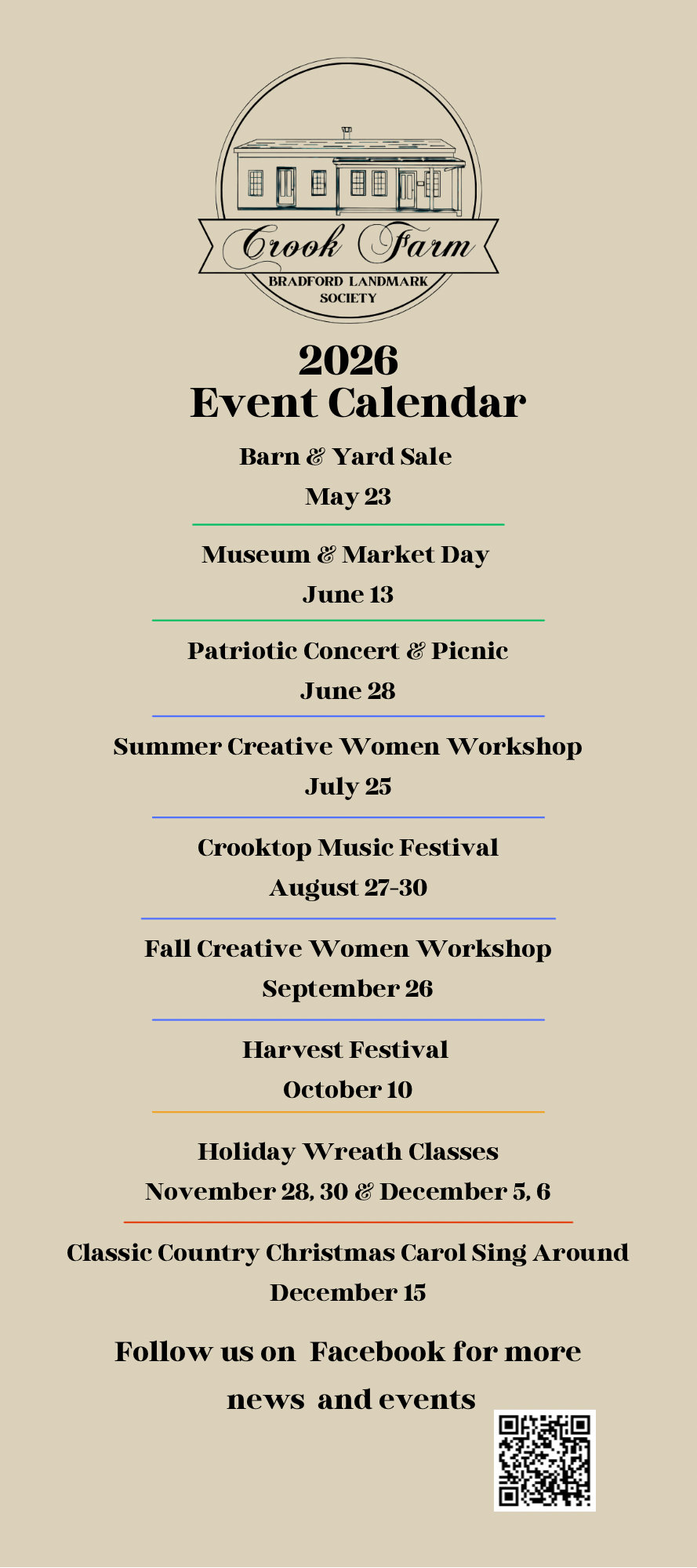 Crook Farm
BRADFORD LANDMARK
SOCIETY

2026
Event Calendar

Barn & Yard Sale
May 23

Museum & Market Day
June 13

Patriotic Concert & Picnic
June 28

Summer Creative Women Workshop
July 25

Crooktop Music Festival
August 27-30

Fall Creative Women Workshop
September 26

Harvest Festival
October 10

Holiday Wreath Classes
November 28, 30 & December 5, 6

Classic Country Christmas Carol Sing Around
December 15

Follow us on Facebook for more news and events